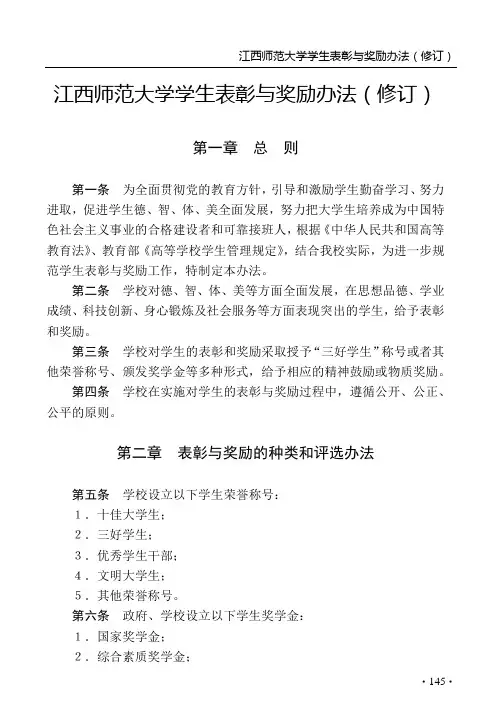 江西师范大学学生表彰与奖励办法（修订）

江西师范大学学生表彰与奖励办法（修订）

第一章　总　则

第一条　为全面贯彻党的教育方针，引导和激励学生勤奋学习、努力进取，促进学生德、智、体、美全面发展，努力把大学生培养成为中国特色社会主义事业的合格建设者和可靠接班人，根据《中华人民共和国高等教育法》、教育部《高等学校学生管理规定》，结合我校实际，为进一步规范学生表彰与奖励工作，特制定本办法。

第二条　学校对德、智、体、美等方面全面发展，在思想品德、学业成绩、科技创新、身心锻炼及社会服务等方面表现突出的学生，给予表彰和奖励。

第三条　学校对学生的表彰和奖励采取授予“三好学生”称号或者其他荣誉称号、颁发奖学金等多种形式，给予相应的精神鼓励或物质奖励。

第四条　学校在实施对学生的表彰与奖励过程中，遵循公开、公正、公平的原则。

第二章　表彰与奖励的种类和评选办法

第五条　学校设立以下学生荣誉称号：
1．十佳大学生；
2．三好学生；
3．优秀学生干部；
4．文明大学生；
5．其他荣誉称号。
第六条　政府、学校设立以下学生奖学金：
1．国家奖学金；
2．综合素质奖学金；

· 145 ·